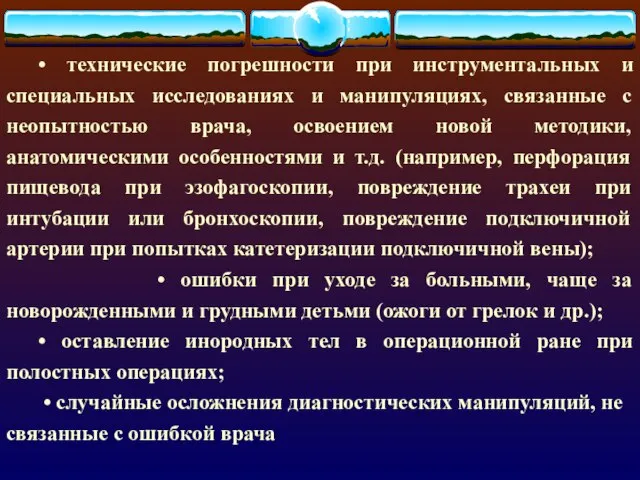 • технические погрешности при инструментальных и специальных исследованиях и манипуляциях, связанные с неопытностью врача, освоением новой методики, анатомическими особенностями и т.д. (например, перфорация пищевода при эзофагоскопии, повреждение трахеи при интубации или бронхоскопии, повреждение подключичной артерии при попытках катетеризации подключичной вены);

• ошибки при уходе за больными, чаще за новорожденными и грудными детьми (ожоги от грелок и др.);

• оставление инородных тел в операционной ране при полостных операциях;

• случайные осложнения диагностических манипуляций, не связанные с ошибкой врача